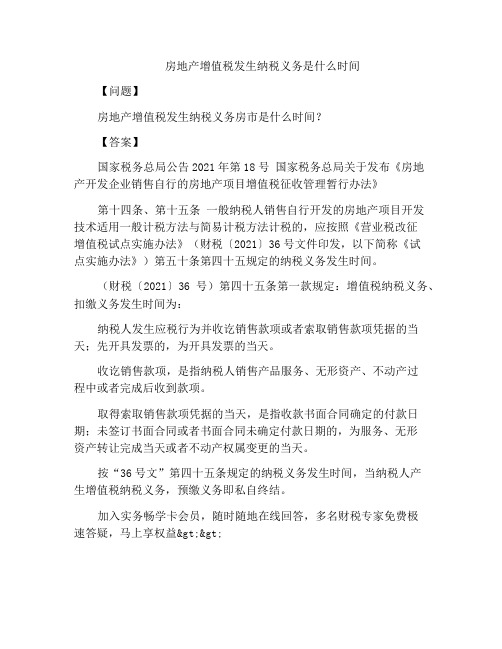 房地产增值税发生纳税义务是什么时间

【问题】

房地产增值税发生纳税义务房市是什么时间？

【答案】

国家税务总局公告 2021 年第 18 号 国家税务总局关于发布《房地产开发企业销售自行的房地产项目增值税征收管理暂行办法》

第十四条、第十五条 一般纳税人销售自行开发的房地产项目开发技术适用一般计税方法与简易计税方法计税的，应按照《营业税改征增值税试点实施办法》（财税〔2021〕36 号文件印发，以下简称《试点实施办法》）第五十条第四十五规定的纳税义务发生时间。

（财税〔2021〕36 号）第四十五条第一款规定：增值税纳税义务、扣缴义务发生时间为：

纳税人发生应税行为并收讫销售款项或者索取销售款项凭据的当天；先开具发票的，为开具发票的当天。

收讫销售款项，是指纳税人销售产品服务、无形资产、不动产过程中或者完成后收到款项。

取得索取销售款项凭据的当天，是指收款书面合同确定的付款日期；未签订书面合同或者书面合同未确定付款日期的，为服务、无形资产转让完成当天或者不动产权属变更的当天。

按“36 号文”第四十五条规定的纳税义务发生时间，当纳税人产生增值税纳税义务，预缴义务即私自终结。

加入实务畅学卡会员，随时随地在线回答，多名财税专家免费极速答疑，马上享权益&gt;&gt;